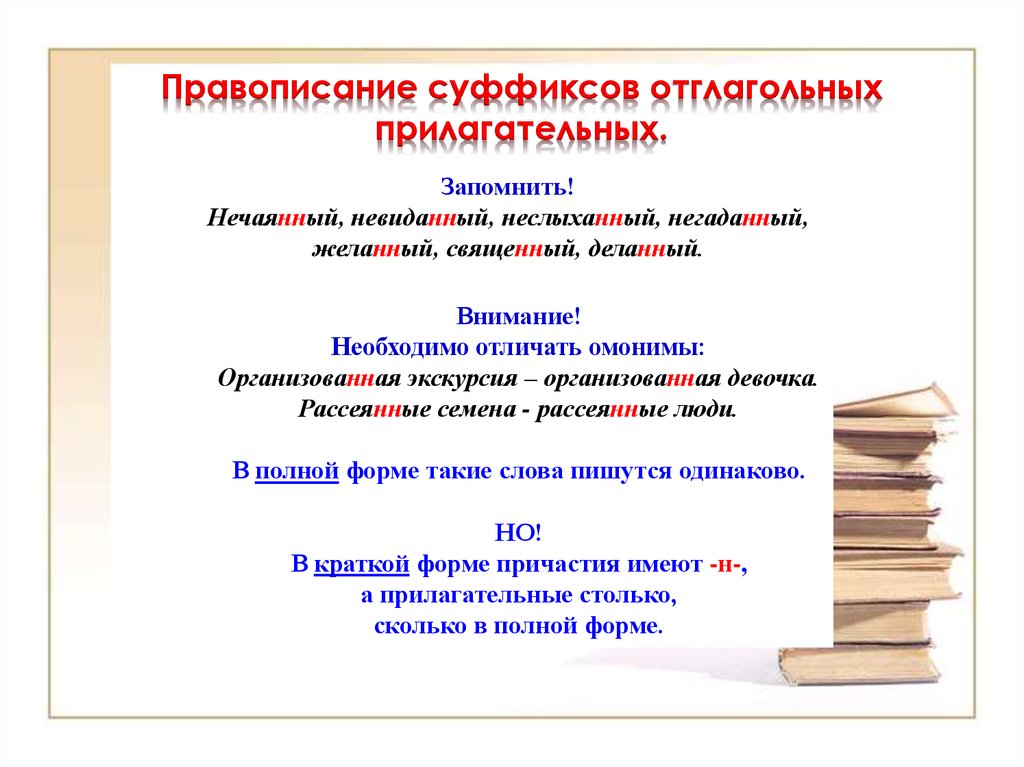 Правописание суффиксов отглагольных прилагательных.

Запомнить!
Нечаянный, невиданный, неслыханный, негаданный, желанный, священный, деланный.

Внимание!
Необходимо отличать омонимы:
Организованная экскурсия – организованная девочка.
Рассеянные семена - рассеянные люди.

В полной форме такие слова пишутся одинаково.

НО!
В краткой форме причастия имеют -н-, а прилагательные столько, сколько в полной форме.